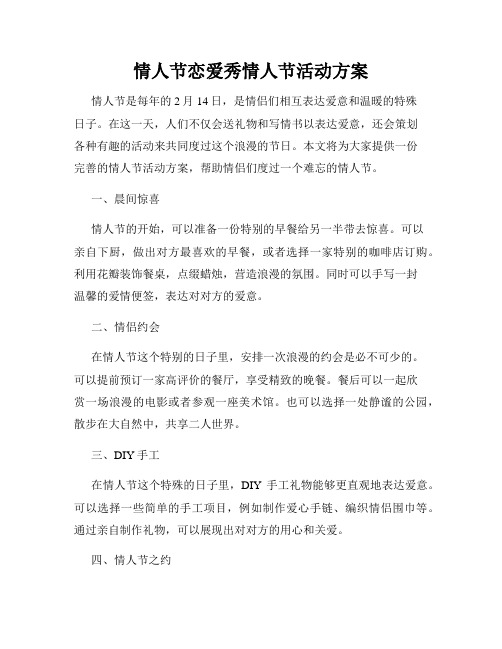 情人节恋爱秀情人节活动方案

情人节是每年的 2 月 14 日，是情侣们相互表达爱意和温暖的特殊日子。在这一天，人们不仅会送礼物和写情书以表达爱意，还会策划各种有趣的活动来共同度过这个浪漫的节日。本文将为大家提供一份完善的情人节活动方案，帮助情侣们度过一个难忘的情人节。

一、晨间惊喜

情人节的开始，可以准备一份特别的早餐给另一半带去惊喜。可以亲自下厨，做出对方最喜欢的早餐，或者选择一家特别的咖啡店订购。利用花瓣装饰餐桌，点缀蜡烛，营造浪漫的氛围。同时可以手写一封温馨的爱情便签，表达对对方的爱意。

二、情侣约会

在情人节这个特别的日子里，安排一次浪漫的约会是必不可少的。可以提前预订一家高评价的餐厅，享受精致的晚餐。餐后可以一起欣赏一场浪漫的电影或者参观一座美术馆。也可以选择一处静谧的公园，散步在大自然中，共享二人世界。

三、DIY 手工

在情人节这个特殊的日子里，DIY 手工礼物能够更直观地表达爱意。可以选择一些简单的手工项目，例如制作爱心手链、编织情侣围巾等。通过亲自制作礼物，可以展现出对对方的用心和关爱。

四、情人节之约